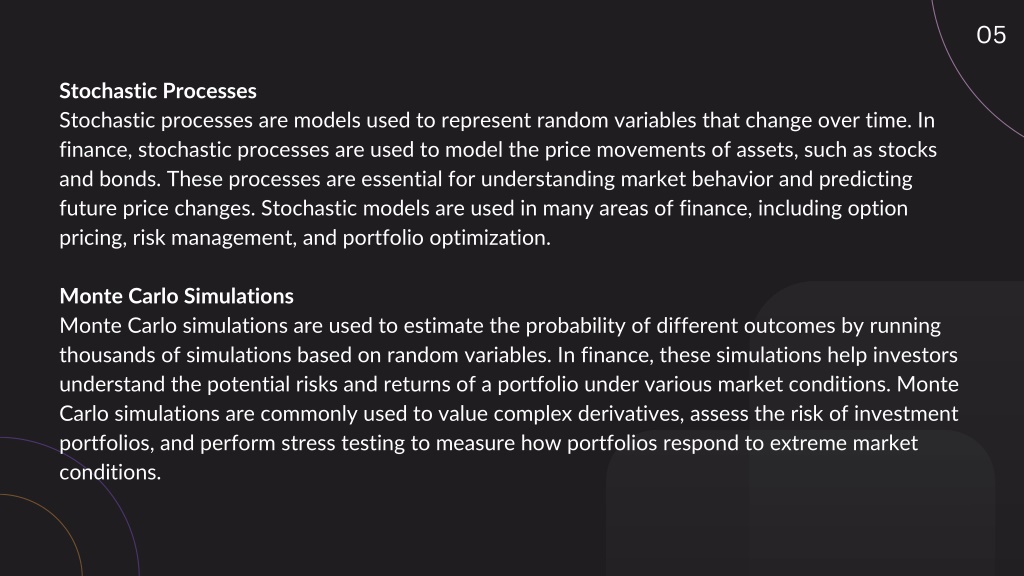 05

Stochastic Processes
Stochastic processes are models used to represent random variables that change over time. In finance, stochastic processes are used to model the price movements of assets, such as stocks and bonds. These processes are essential for understanding market behavior and predicting future price changes. Stochastic models are used in many areas of finance, including option pricing, risk management, and portfolio optimization.

Monte Carlo Simulations
Monte Carlo simulations are used to estimate the probability of different outcomes by running thousands of simulations based on random variables. In finance, these simulations help investors understand the potential risks and returns of a portfolio under various market conditions. Monte Carlo simulations are commonly used to value complex derivatives, assess the risk of investment portfolios, and perform stress testing to measure how portfolios respond to extreme market conditions.